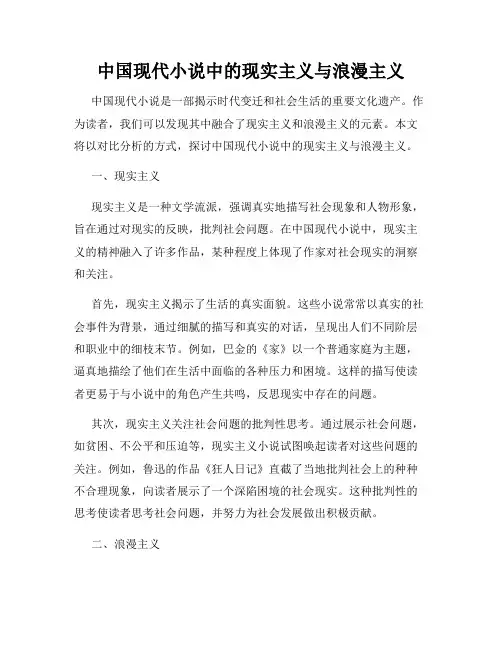 中国现代小说中的现实主义与浪漫主义

中国现代小说是一部揭示时代变迁和社会生活的重要文化遗产。作为读者，我们可以发现其中融合了现实主义和浪漫主义的元素。本文将以对比分析的方式，探讨中国现代小说中的现实主义与浪漫主义。

一、现实主义

现实主义是一种文学流派，强调真实地描写社会现象和人物形象，旨在通过对现实的反映，批判社会问题。在中国现代小说中，现实主义的精神融入了许多作品，某种程度上体现了作家对社会现实的洞察和关注。

首先，现实主义揭示了生活的真实面貌。这些小说常常以真实的社会事件为背景，通过细腻的描写和真实的对话，呈现出人们不同阶层和职业中的细枝末节。例如，巴金的《家》以一个普通家庭为主题，逼真地描绘了他们在生活中面临的各种压力和困境。这样的描写使读者更易于与小说中的角色产生共鸣，反思现实中存在的问题。

其次，现实主义关注社会问题的批判性思考。通过展示社会问题，如贫困、不公平和压迫等，现实主义小说试图唤起读者对这些问题的关注。例如，鲁迅的作品《狂人日记》直截了当地批判社会上的种种不合理现象，向读者展示了一个深陷困境的社会现实。这种批判性的思考使读者思考社会问题，并努力为社会发展做出积极贡献。

二、浪漫主义